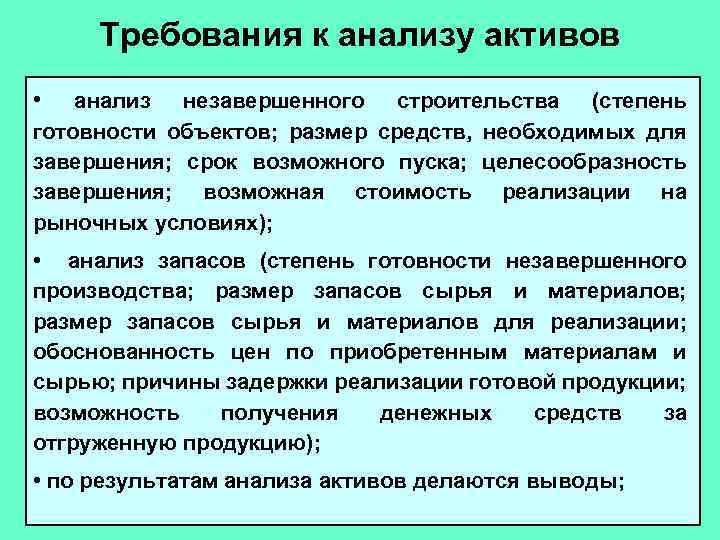 Требования к анализу активов

• анализ незавершенного строительства (степень готовности объектов; размер средств, необходимых для завершения; срок возможного пуска; целесообразность завершения; возможная стоимость реализации на рыночных условиях);

• анализ запасов (степень готовности незавершенного производства; размер запасов сырья и материалов; размер запасов сырья и материалов для реализации; обоснованность цен по приобретенным материалам и сырью; причины задержки реализации готовой продукции; возможность получения денежных средств за отгруженную продукцию);

• по результатам анализа активов делаются выводы;